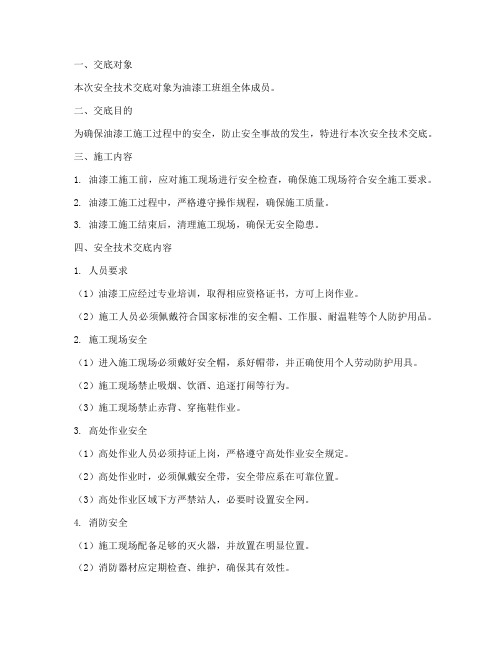 一、交底对象

本次安全技术交底对象为油漆工班组全体成员。

二、交底目的

为确保油漆工施工过程中的安全，防止安全事故的发生，特进行本次安全技术交底。

三、施工内容

1. 油漆工施工前，应对施工现场进行安全检查，确保施工现场符合安全施工要求。

2. 油漆工施工过程中，严格遵守操作规程，确保施工质量。

3. 油漆工施工结束后，清理施工现场，确保无安全隐患。

四、安全技术交底内容

1. 人员要求

（1）油漆工应经过专业培训，取得相应资格证书，方可上岗作业。

（2）施工人员必须佩戴符合国家标准的安全帽、工作服、耐温鞋等个人防护用品。

2. 施工现场安全

（1）进入施工现场必须戴好安全帽，系好帽带，并正确使用个人劳动防护用具。

（2）施工现场禁止吸烟、饮酒、追逐打闹等行为。

（3）施工现场禁止赤背、穿拖鞋作业。

3. 高处作业安全

（1）高处作业人员必须持证上岗，严格遵守高处作业安全规定。

（2）高处作业时，必须佩戴安全带，安全带应系在可靠位置。

（3）高处作业区域下方严禁站人，必要时设置安全网。

4. 消防安全

（1）施工现场配备足够的灭火器，并放置在明显位置。

（2）消防器材应定期检查、维护，确保其有效性。